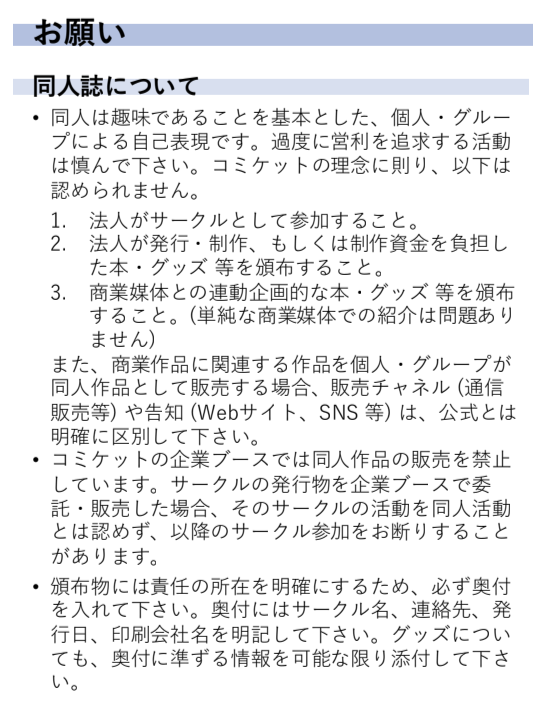 お願い

同人誌について

• 同人は趣味であることを基本とした、個人・グループによる自己表現です。過度に営利を追求する活動は慎んで下さい。コミケットの理念に則り、以下は認められません。

1. 法人がサークルとして参加すること。
2. 法人が発行・制作、もしくは制作資金を負担した本・グッズ 等を頒布すること。
3. 商業媒体との連動企画的な本・グッズ 等を頒布すること。(単純な商業媒体での紹介は問題ありません)

また、商業作品に関連する作品を個人・グループが同人作品として販売する場合、販売チャネル (通信販売等) や告知 (Webサイト、SNS 等) は、公式とは明確に区別して下さい。

• コミケットの企業ブースでは同人作品の販売を禁止しています。サークルの発行物を企業ブースで委託・販売した場合、そのサークルの活動を同人活動とは認めず、以降のサークル参加をお断りすることがあります。

• 頒布物には責任の所在を明確にするため、必ず奥付を入れて下さい。奥付にはサークル名、連絡先、発行日、印刷会社名を明記して下さい。グッズについても、奥付に準ずる情報を可能な限り添付して下さい。